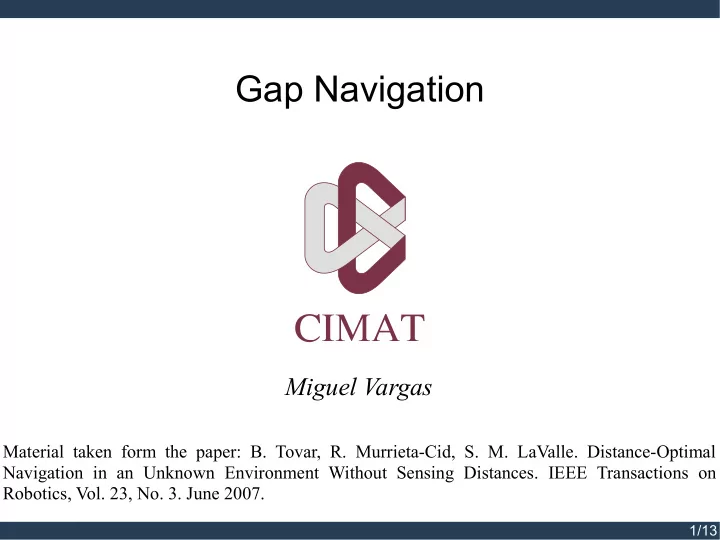 Gap Navigation

CIMAT

Miguel Vargas

Material taken form the paper: B. Tovar, R. Murrieta-Cid, S. M. LaValle. Distance-Optimal Navigation in an Unknown Environment Without Sensing Distances. IEEE Transactions on Robotics, Vol. 23, No. 3. June 2007.

1/13